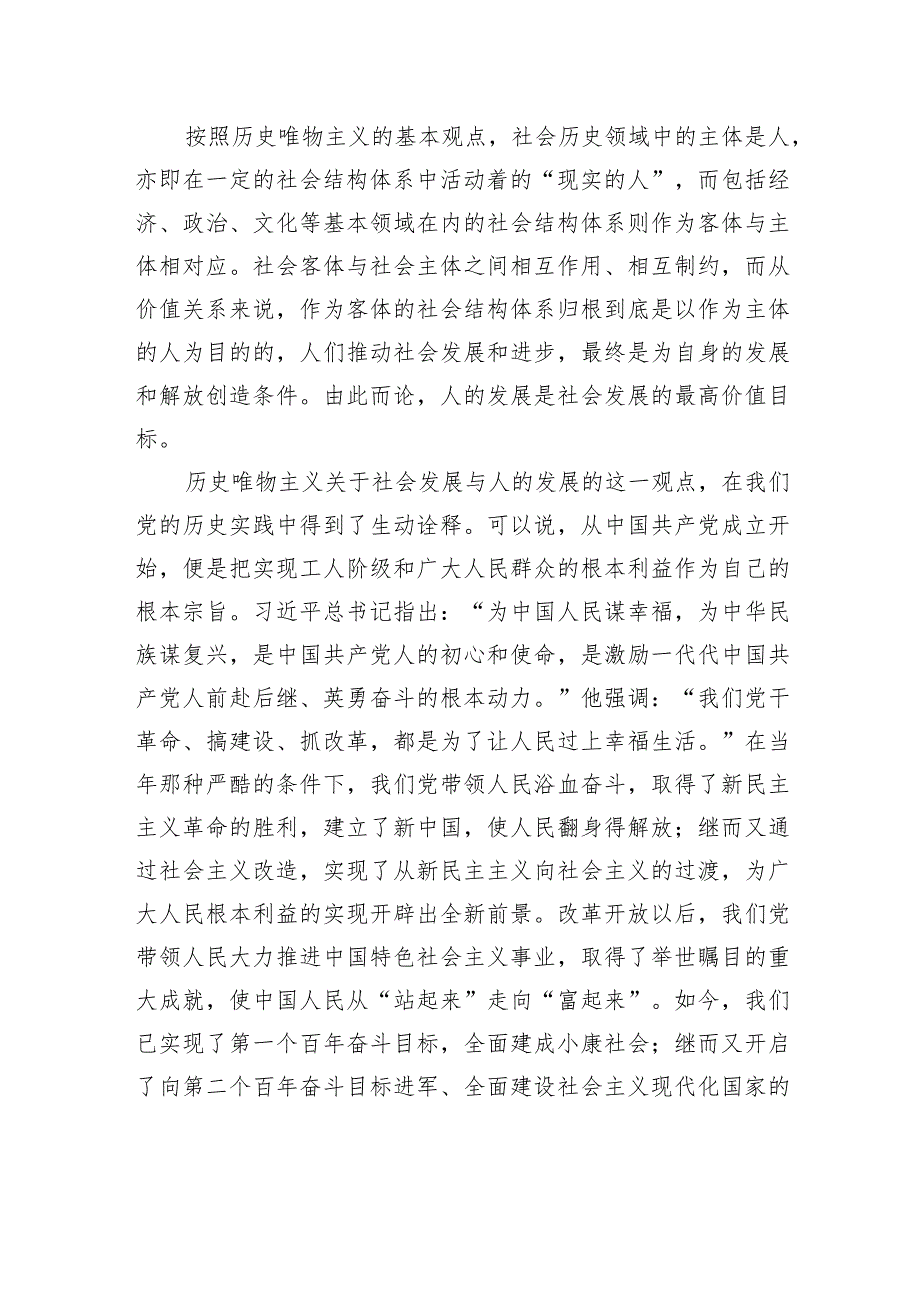 按照历史唯物主义的基本观点，社会历史领域中的主体是人，亦即在一定的社会结构体系中活动着的“现实的人”，而包括经济、政治、文化等基本领域在内的社会结构体系则作为客体与主体相对应。社会客体与社会主体之间相互作用、相互制约，而从价值关系来说，作为客体的社会结构体系归根到底是以作为主体的人为目的的，人们推动社会发展和进步，最终是为自身的发展和解放创造条件。由此而论，人的发展是社会发展的最高价值目标。

历史唯物主义关于社会发展与人的发展的这一观点，在我们党的历史实践中得到了生动诠释。可以说，从中国共产党成立开始，便是把实现工人阶级和广大人民群众的根本利益作为自己的根本宗旨。习近平总书记指出：“为中国人民谋幸福，为中华民族谋复兴，是中国共产党人的初心和使命，是激励一代代中国共产党人前赴后继、英勇奋斗的根本动力。”他强调：“我们党干革命、搞建设、抓改革，都是为了让人民过上幸福生活。”在当年那种严酷的条件下，我们党带领人民浴血奋斗，取得了新民主主义革命的胜利，建立了新中国，使人民翻身得解放；继而又通过社会主义改造，实现了从新民主主义向社会主义的过渡，为广大人民根本利益的实现开辟出全新前景。改革开放以后，我们党带领人民大力推进中国特色社会主义事业，取得了举世瞩目的重大成就，使中国人民从“站起来”走向“富起来”。如今，我们已实现了第一个百年奋斗目标，全面建成小康社会；继而又开启了向第二个百年奋斗目标进军、全面建设社会主义现代化国家的